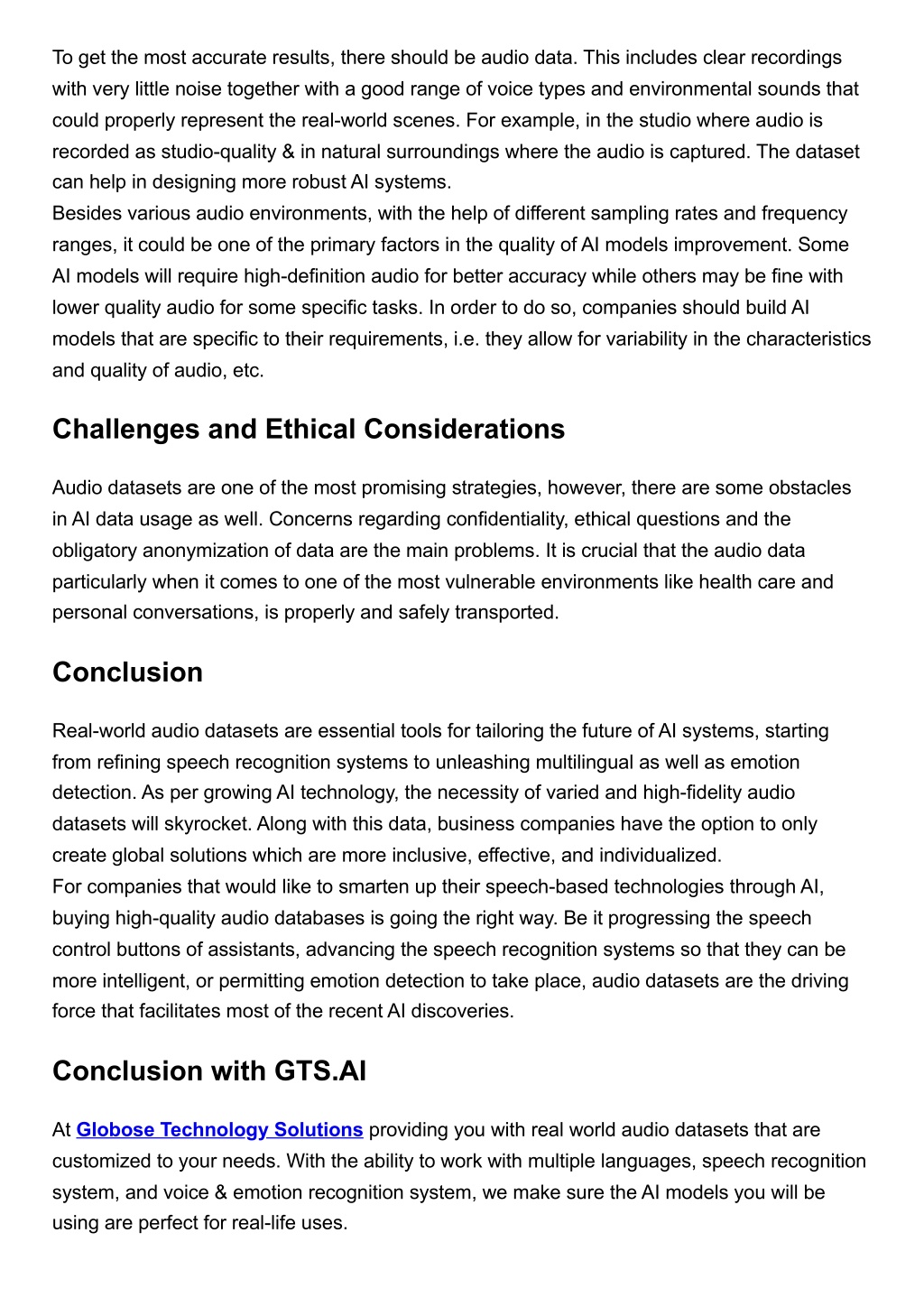 To get the most accurate results, there should be audio data. This includes clear recordings with very little noise together with a good range of voice types and environmental sounds that could properly represent the real-world scenes. For example, in the studio where audio is recorded as studio-quality & in natural surroundings where the audio is captured. The dataset can help in designing more robust AI systems.
Besides various audio environments, with the help of different sampling rates and frequency ranges, it could be one of the primary factors in the quality of AI models improvement. Some AI models will require high-definition audio for better accuracy while others may be fine with lower quality audio for some specific tasks. In order to do so, companies should build AI models that are specific to their requirements, i.e. they allow for variability in the characteristics and quality of audio, etc.

Challenges and Ethical Considerations

Audio datasets are one of the most promising strategies, however, there are some obstacles in AI data usage as well. Concerns regarding confidentiality, ethical questions and the obligatory anonymization of data are the main problems. It is crucial that the audio data particularly when it comes to one of the most vulnerable environments like health care and personal conversations, is properly and safely transported.

Conclusion

Real-world audio datasets are essential tools for tailoring the future of AI systems, starting from refining speech recognition systems to unleashing multilingual as well as emotion detection. As per growing AI technology, the necessity of varied and high-fidelity audio datasets will skyrocket. Along with this data, business companies have the option to only create global solutions which are more inclusive, effective, and individualized.
For companies that would like to smarten up their speech-based technologies through AI, buying high-quality audio databases is going the right way. Be it progressing the speech control buttons of assistants, advancing the speech recognition systems so that they can be more intelligent, or permitting emotion detection to take place, audio datasets are the driving force that facilitates most of the recent AI discoveries.

Conclusion with GTS.AI

At Globose Technology Solutions providing you with real world audio datasets that are customized to your needs. With the ability to work with multiple languages, speech recognition system, and voice & emotion recognition system, we make sure the AI models you will be using are perfect for real-life uses.